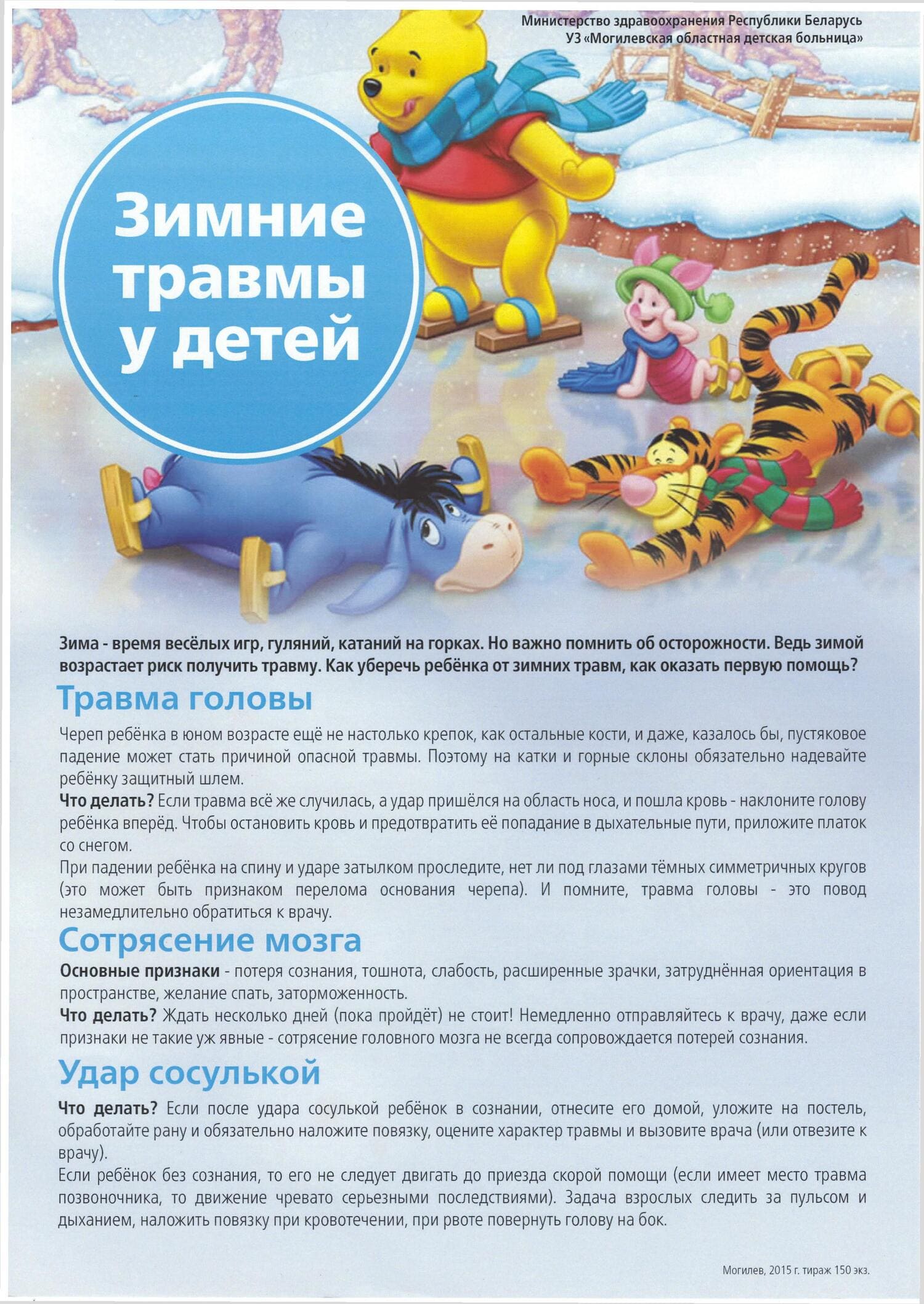 Министерство здравоохранения Республики Беларусь
УЗ «Могилевская областная детская больница»

Зимние травмы у детей

Зима - время весёлых игр, гуляний, катаний на горках. Но важно помнить об осторожности. Ведь зимой возрастает риск получить травму. Как уберечь ребёнка от зимних травм, как оказать первую помощь?

Травма головы

Череп ребёнка в юном возрасте ещё не настолько крепок, как остальные кости, и даже, казалось бы, пустяковое падение может стать причиной опасной травмы. Поэтому на катки и горные склоны обязательно надевайте ребёнку защитный шлем.
Что делать? Если травма всё же случилась, а удар пришёлся на область носа, и пошла кровь - наклоните голову ребёнка вперёд. Чтобы остановить кровь и предотвратить её попадание в дыхательные пути, приложите платок со снегом.
При падении ребёнка на спину и ударе затылком проследите, нет ли под глазами тёмных симметричных кругов (это может быть признаком перелома основания черепа). И помните, травма головы - это повод незамедлительно обратиться к врачу.

Сотрясение мозга

Основные признаки - потеря сознания, тошнота, слабость, расширенные зрачки, затруднённая ориентация в пространстве, желание спать, заторможенность.
Что делать? Ждать несколько дней (пока пройдёт) не стоит! Немедленно отправляйтесь к врачу, даже если признаки не такие уж явные - сотрясение головного мозга не всегда сопровождается потерей сознания.

Удар сосулькой

Что делать? Если после удара сосулькой ребёнок в сознании, отнесите его домой, уложите на постель, обработайте рану и обязательно наложите повязку, оцените характер травмы и вызовите врача (или отвезите к врачу).
Если ребёнок без сознания, то его не следует двигать до приезда скорой помощи (если имеет место травма позвоночника, то движение чревато серьезными последствиями). Задача взрослых следить за пульсом и дыханием, наложить повязку при кровотечении, при рвоте повернуть голову на бок.

Могилев, 2015 г. тираж 150 экз.